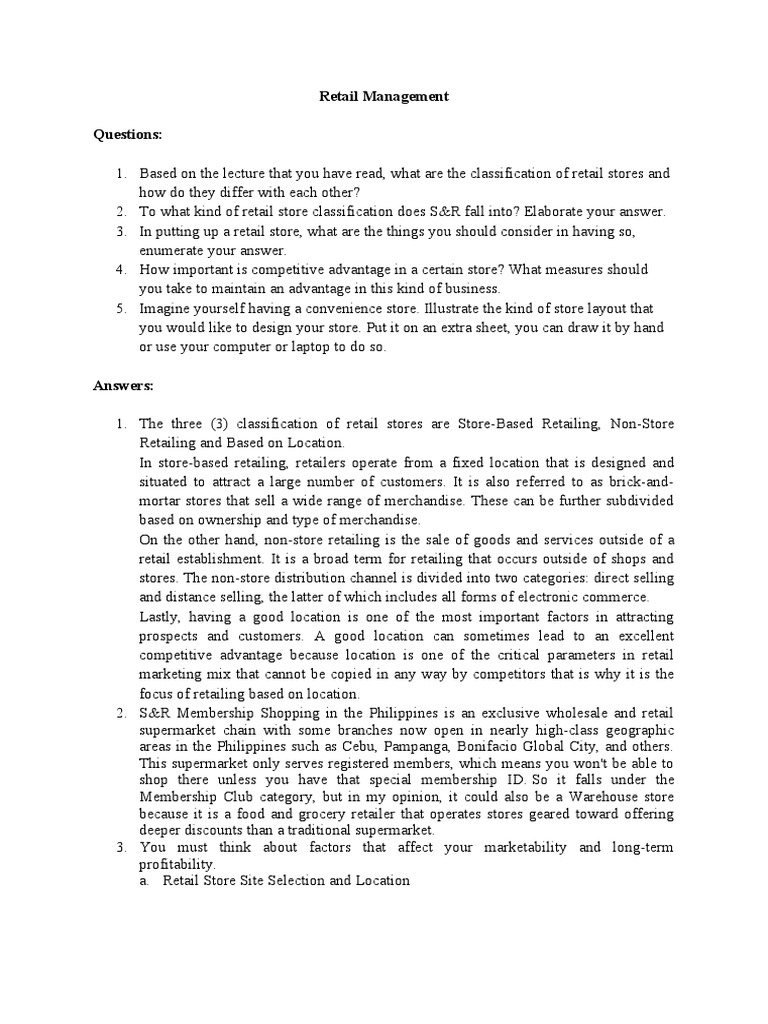 Retail Management

Questions:

1. Based on the lecture that you have read, what are the classification of retail stores and how do they differ with each other?
2. To what kind of retail store classification does S&R fall into? Elaborate your answer.
3. In putting up a retail store, what are the things you should consider in having so, enumerate your answer.
4. How important is competitive advantage in a certain store? What measures should you take to maintain an advantage in this kind of business.
5. Imagine yourself having a convenience store. Illustrate the kind of store layout that you would like to design your store. Put it on an extra sheet, you can draw it by hand or use your computer or laptop to do so.

Answers:

1. The three (3) classification of retail stores are Store-Based Retailing, Non-Store Retailing and Based on Location.

In store-based retailing, retailers operate from a fixed location that is designed and situated to attract a large number of customers. It is also referred to as brick-and-mortar stores that sell a wide range of merchandise. These can be further subdivided based on ownership and type of merchandise.

On the other hand, non-store retailing is the sale of goods and services outside of a retail establishment. It is a broad term for retailing that occurs outside of shops and stores. The non-store distribution channel is divided into two categories: direct selling and distance selling, the latter of which includes all forms of electronic commerce.

Lastly, having a good location is one of the most important factors in attracting prospects and customers. A good location can sometimes lead to an excellent competitive advantage because location is one of the critical parameters in retail marketing mix that cannot be copied in any way by competitors that is why it is the focus of retailing based on location.
2. S&R Membership Shopping in the Philippines is an exclusive wholesale and retail supermarket chain with some branches now open in nearly high-class geographic areas in the Philippines such as Cebu, Pampanga, Bonifacio Global City, and others. This supermarket only serves registered members, which means you won't be able to shop there unless you have that special membership ID. So it falls under the Membership Club category, but in my opinion, it could also be a Warehouse store because it is a food and grocery retailer that operates stores geared toward offering deeper discounts than a traditional supermarket.
3. You must think about factors that affect your marketability and long-term profitability.
a. Retail Store Site Selection and Location